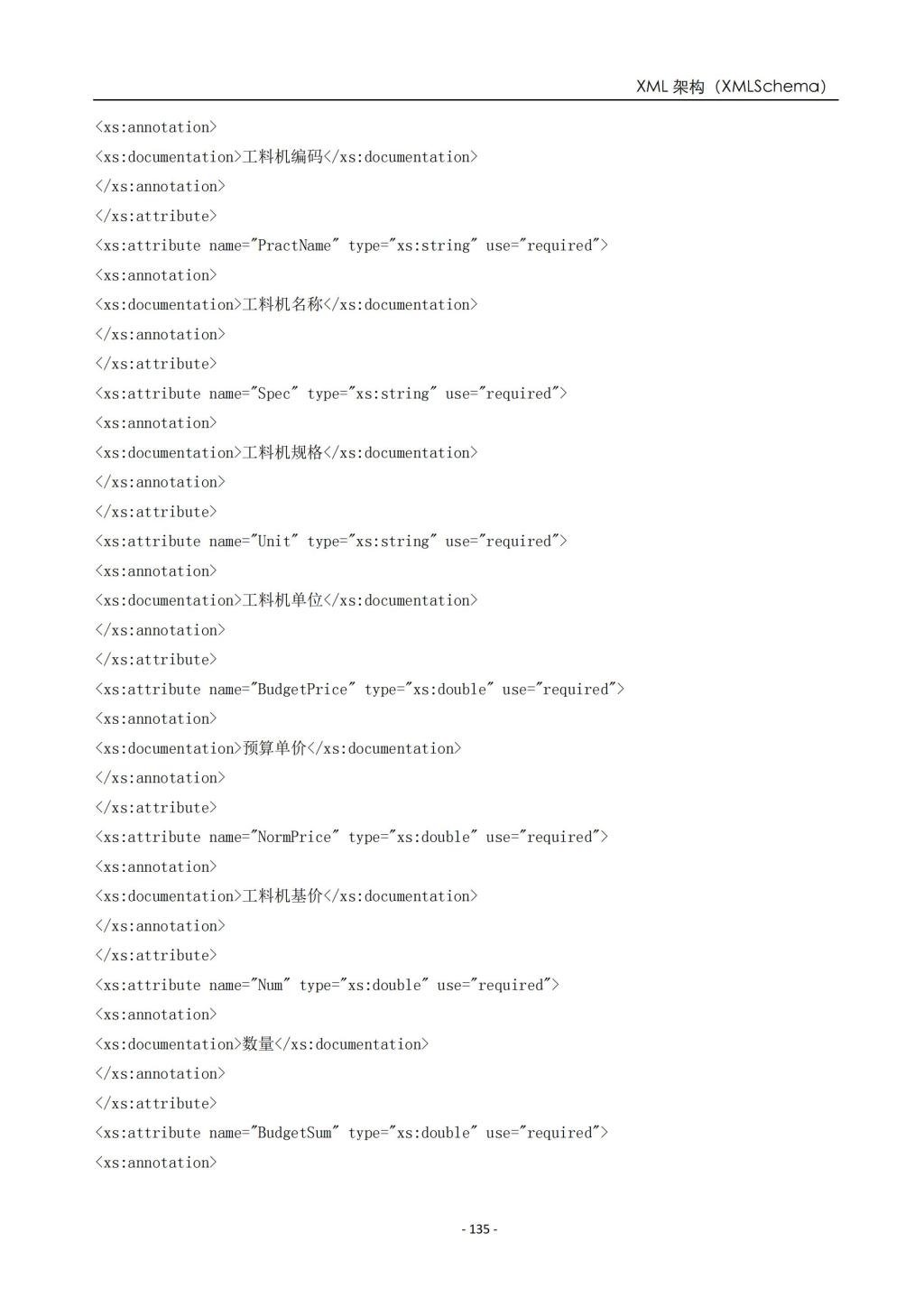 XML 架构（XMLSchema）

<xs:annotation>
<xs:documentation>工料机编码</xs:documentation>
</xs:annotation>
</xs:attribute>
<xs:attribute name="PractName" type="xs:string" use="required">
<xs:annotation>
<xs:documentation>工料机名称</xs:documentation>
</xs:annotation>
</xs:attribute>
<xs:attribute name="Spec" type="xs:string" use="required">
<xs:annotation>
<xs:documentation>工料机规格</xs:documentation>
</xs:annotation>
</xs:attribute>
<xs:attribute name="Unit" type="xs:string" use="required">
<xs:annotation>
<xs:documentation>工料机单位</xs:documentation>
</xs:annotation>
</xs:attribute>
<xs:attribute name="BudgetPrice" type="xs:double" use="required">
<xs:annotation>
<xs:documentation>预算单价</xs:documentation>
</xs:annotation>
</xs:attribute>
<xs:attribute name="NormPrice" type="xs:double" use="required">
<xs:annotation>
<xs:documentation>工料机基价</xs:documentation>
</xs:annotation>
</xs:attribute>
<xs:attribute name="Num" type="xs:double" use="required">
<xs:annotation>
<xs:documentation>数量</xs:documentation>
</xs:annotation>
</xs:attribute>
<xs:attribute name="BudgetSum" type="xs:double" use="required">
<xs:annotation>

- 135 -